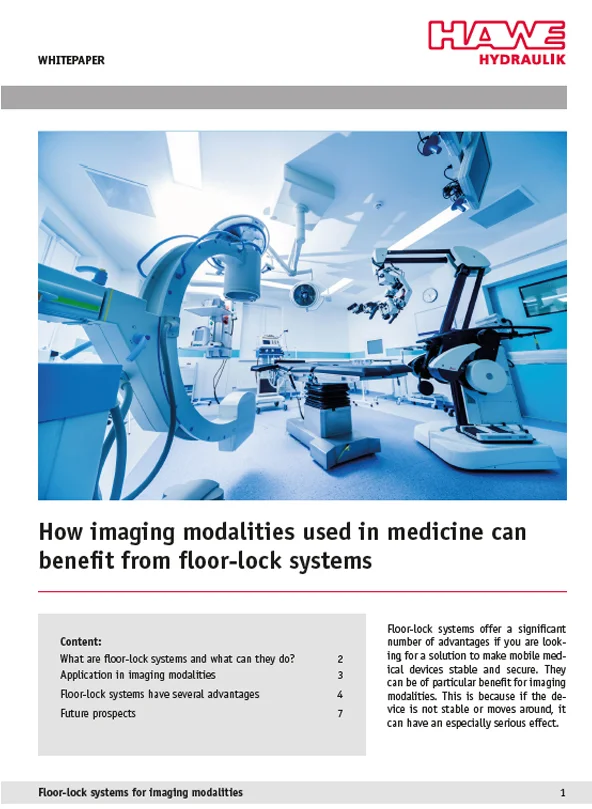 WHITEPAPER

HAWE
HYDRAULIK

How imaging modalities used in medicine can benefit from floor-lock systems

Content:

| | |
|---|---|
| What are floor-lock systems and what can they do? | 2 |
| Application in imaging modalities | 3 |
| Floor-lock systems have several advantages | 4 |
| Future prospects | 7 |

Floor-lock systems offer a significant number of advantages if you are looking for a solution to make mobile medical devices stable and secure. They can be of particular benefit for imaging modalities. This is because if the device is not stable or moves around, it can have an especially serious effect.

Floor-lock systems for imaging modalities 1